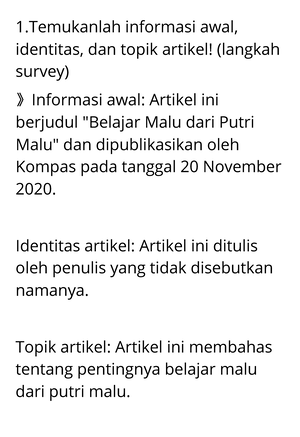 1.Temukanlah informasi awal, identitas, dan topik artikel! (langkah survey)

》Informasi awal: Artikel ini berjudul "Belajar Malu dari Putri Malu" dan dipublikasikan oleh Kompas pada tanggal 20 November 2020.

Identitas artikel: Artikel ini ditulis oleh penulis yang tidak disebutkan namanya.

Topik artikel: Artikel ini membahas tentang pentingnya belajar malu dari putri malu.